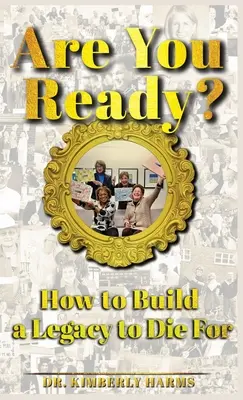 Are You Ready?

How to Build a Legacy to Die For

DR. KIMBERLY HARMS